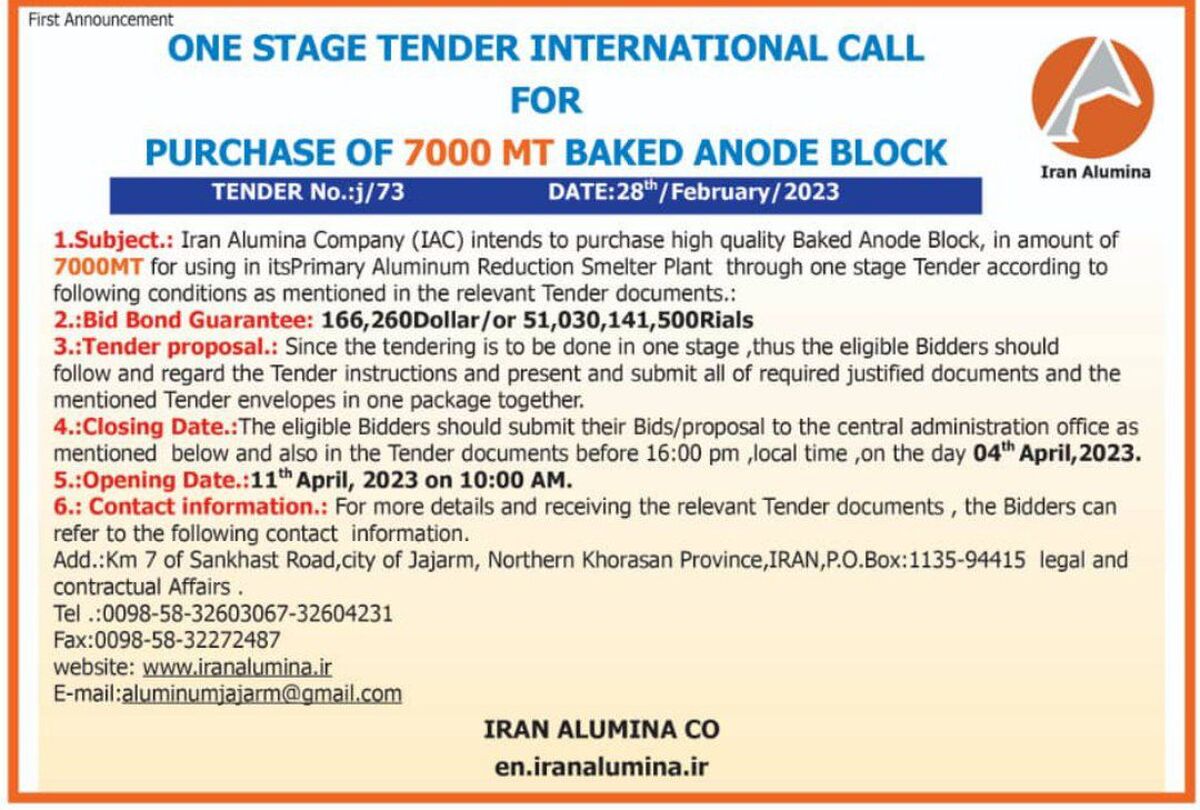 First Announcement

ONE STAGE TENDER INTERNATIONAL CALL
FOR
PURCHASE OF 7000 MT BAKED ANODE BLOCK

Iran Alumina

TENDER No.:j/73 DATE:28$^{th}$/February/2023

1.Subject.: Iran Alumina Company (IAC) intends to purchase high quality Baked Anode Block, in amount of 7000MT for using in itsPrimary Aluminum Reduction Smelter Plant through one stage Tender according to following conditions as mentioned in the relevant Tender documents.:
2.:Bid Bond Guarantee: 166,260Dollar/or 51,030,141,500Rials
3.:Tender proposal.: Since the tendering is to be done in one stage ,thus the eligible Bidders should follow and regard the Tender instructions and present and submit all of required justified documents and the mentioned Tender envelopes in one package together.
4.:Closing Date.:The eligible Bidders should submit their Bids/proposal to the central administration office as mentioned below and also in the Tender documents before 16:00 pm ,local time ,on the day 04$^{th}$ April,2023.
5.:Opening Date.:11$^{th}$ April, 2023 on 10:00 AM.
6.: Contact information.: For more details and receiving the relevant Tender documents , the Bidders can refer to the following contact information.
Add.:Km 7 of Sankhast Road,city of Jajarm, Northern Khorasan Province,IRAN,P.O.Box:1135-94415 legal and contractual Affairs .
Tel .:0098-58-32603067-32604231
Fax:0098-58-32272487
website: www.iranalumina.ir
E-mail:aluminumjajarm@gmail.com

IRAN ALUMINA CO
en.iranalumina.ir